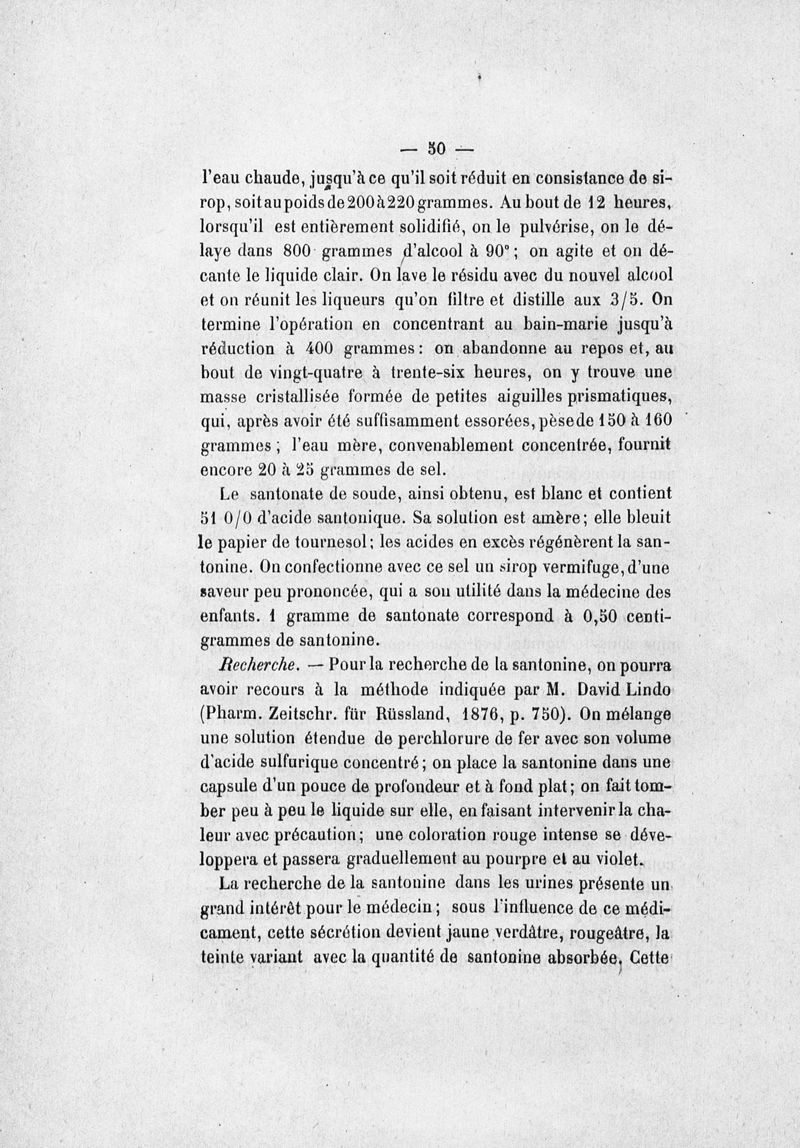 — 50 —

l'eau chaude, jusqu'à ce qu'il soit réduit en consistance de sirop, soit au poids de 200 à 220 grammes. Au bout de 12 heures, lorsqu'il est entièrement solidifié, on le pulvérise, on le délaye dans 800 grammes d'alcool à 90° ; on agite et on décante le liquide clair. On lave le résidu avec du nouvel alcool et on réunit les liqueurs qu'on filtre et distille aux 3/5. On termine l'opération en concentrant au bain-marie jusqu'à réduction à 400 grammes : on abandonne au repos et, au bout de vingt-quatre à trente-six heures, on y trouve une masse cristallisée formée de petites aiguilles prismatiques, qui, après avoir été suffisamment essorées, pèse de 150 à 160 grammes ; l'eau mère, convenablement concentrée, fournit encore 20 à 25 grammes de sel.

Le santonate de soude, ainsi obtenu, est blanc et contient 51 0/0 d'acide santonique. Sa solution est amère ; elle bleuit le papier de tournesol ; les acides en excès régénèrent la santonine. On confectionne avec ce sel un sirop vermifuge, d'une saveur peu prononcée, qui a son utilité dans la médecine des enfants. 1 gramme de santonate correspond à 0,50 centigrammes de santonine.

Recherche. — Pour la recherche de la santonine, on pourra avoir recours à la méthode indiquée par M. David Lindo (Pharm. Zeitschr. für Rüssland, 1876, p. 750). On mélange une solution étendue de perchlorure de fer avec son volume d'acide sulfurique concentré ; on place la santonine dans une capsule d'un pouce de profondeur et à fond plat ; on fait tomber peu à peu le liquide sur elle, en faisant intervenir la chaleur avec précaution ; une coloration rouge intense se développera et passera graduellement au pourpre et au violet.

La recherche de la santonine dans les urines présente un grand intérêt pour le médecin ; sous l'influence de ce médicament, cette sécrétion devient jaune verdâtre, rougeâtre, la teinte variant avec la quantité de santonine absorbée. Cette